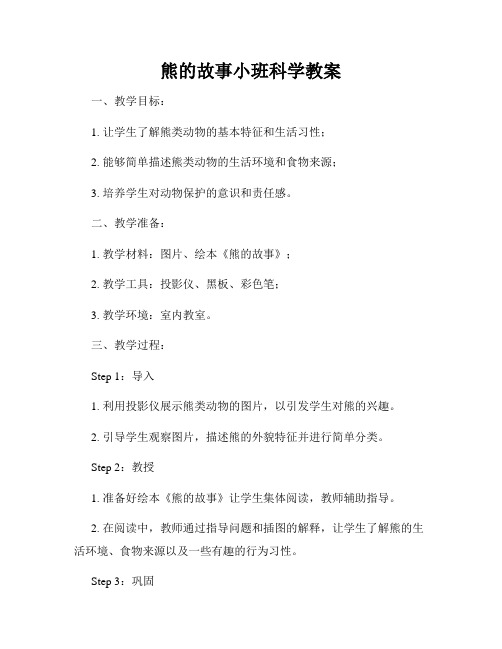 熊的故事小班科学教案

一、教学目标：

1. 让学生了解熊类动物的基本特征和生活习性；

2. 能够简单描述熊类动物的生活环境和食物来源；

3. 培养学生对动物保护的意识和责任感。

二、教学准备：

1. 教学材料：图片、绘本《熊的故事》；

2. 教学工具：投影仪、黑板、彩色笔；

3. 教学环境：室内教室。

三、教学过程：

Step 1：导入

1. 利用投影仪展示熊类动物的图片，以引发学生对熊的兴趣。

2. 引导学生观察图片，描述熊的外貌特征并进行简单分类。

Step 2：教授

1. 准备好绘本《熊的故事》让学生集体阅读，教师辅助指导。

2. 在阅读中，教师通过指导问题和插图的解释，让学生了解熊的生活环境、食物来源以及一些有趣的行为习性。

Step 3：巩固